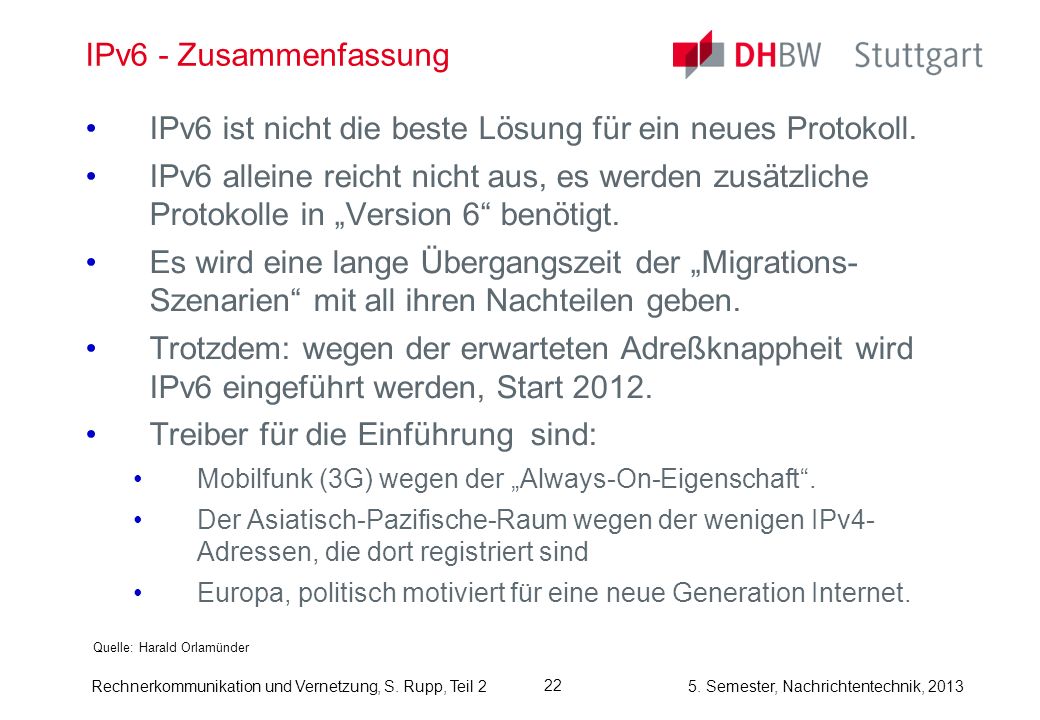 IPv6 - Zusammenfassung

DHBW Stuttgart

• IPv6 ist nicht die beste Lösung für ein neues Protokoll.
• IPv6 alleine reicht nicht aus, es werden zusätzliche Protokolle in „Version 6“ benötigt.
• Es wird eine lange Übergangszeit der „Migrations-Szenarien“ mit all ihren Nachteilen geben.
• Trotzdem: wegen der erwarteten Adreßknappheit wird IPv6 eingeführt werden, Start 2012.
• Treiber für die Einführung sind:
• Mobilfunk (3G) wegen der „Always-On-Eigenschaft“.
• Der Asiatisch-Pazifische-Raum wegen der wenigen IPv4-Adressen, die dort registriert sind
• Europa, politisch motiviert für eine neue Generation Internet.

Quelle: Harald Orlamünder

Rechnerkommunikation und Vernetzung, S. Rupp, Teil 2
22
5. Semester, Nachrichtentechnik, 2013